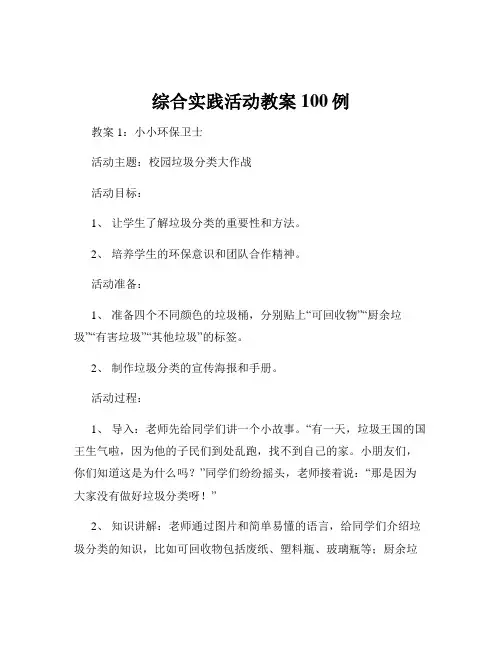 综合实践活动教案 100 例

教案 1：小小环保卫士

活动主题：校园垃圾分类大作战

活动目标：

1、 让学生了解垃圾分类的重要性和方法。

2、 培养学生的环保意识和团队合作精神。

活动准备：

1、 准备四个不同颜色的垃圾桶，分别贴上“可回收物”“厨余垃圾”“有害垃圾”“其他垃圾”的标签。

2、 制作垃圾分类的宣传海报和手册。

活动过程：

1、 导入：老师先给同学们讲一个小故事。“有一天，垃圾王国的国王生气啦，因为他的子民们到处乱跑，找不到自己的家。小朋友们，你们知道这是为什么吗？”同学们纷纷摇头，老师接着说：“那是因为大家没有做好垃圾分类呀！”

2、 知识讲解：老师通过图片和简单易懂的语言，给同学们介绍垃圾分类的知识，比如可回收物包括废纸、塑料瓶、玻璃瓶等；厨余垃